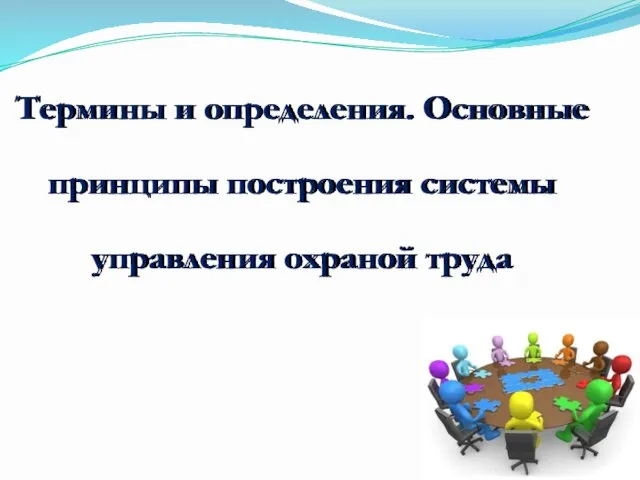 Термины и определения. Основные принципы построения системы управления охраной труда